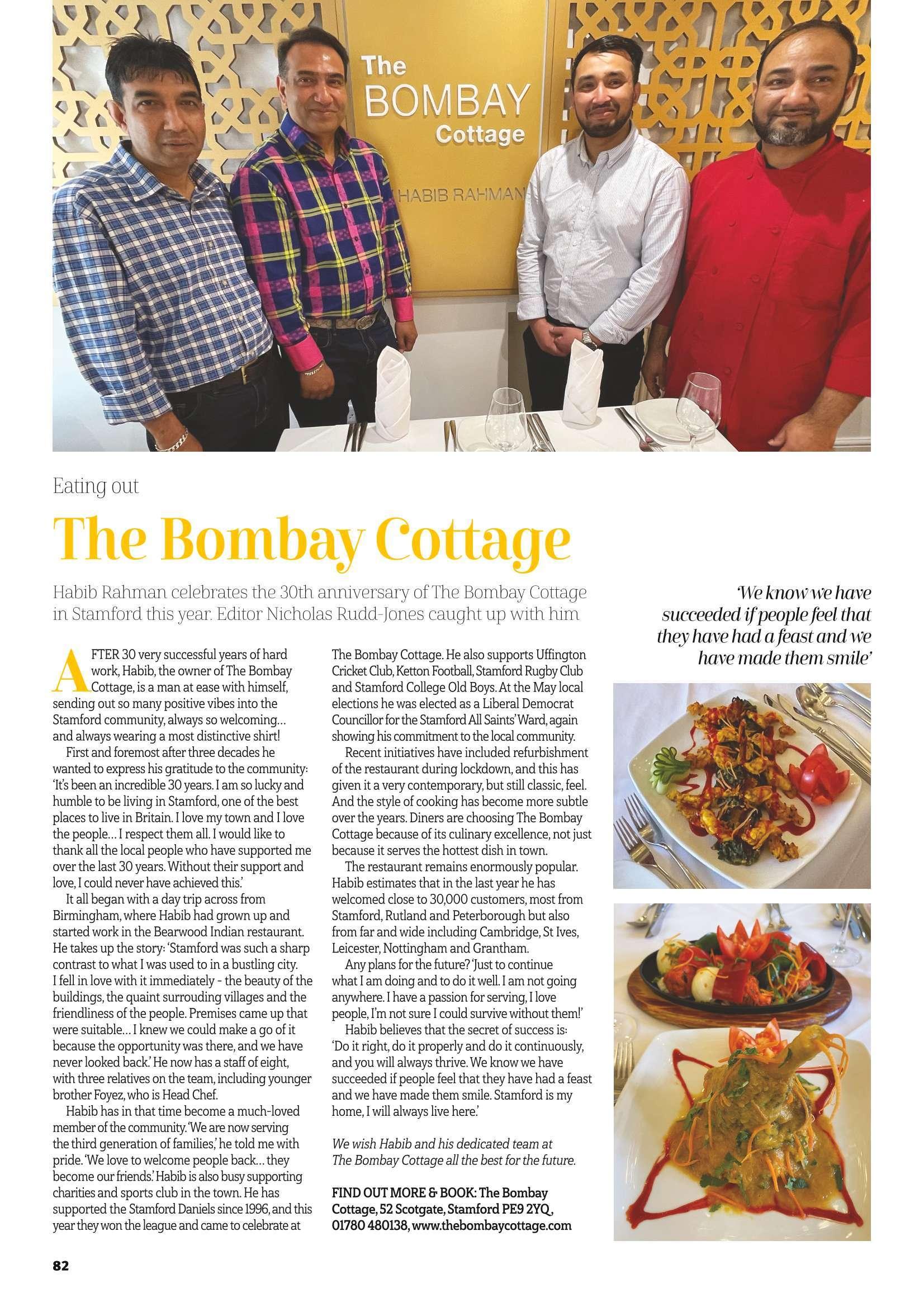 The BOMBAY Cottage

HABIB RAHMAN

Eating out

The Bombay Cottage

Habib Rahman celebrates the 30th anniversary of The Bombay Cottage in Stamford this year. Editor Nicholas Rudd-Jones caught up with him

AFTER 30 very successful years of hard work, Habib, the owner of The Bombay Cottage, is a man at ease with himself, sending out so many positive vibes into the Stamford community, always so welcoming… and always wearing a most distinctive shirt!

First and foremost after three decades he wanted to express his gratitude to the community: 'It's been an incredible 30 years. I am so lucky and humble to be living in Stamford, one of the best places to live in Britain. I love my town and I love the people… I respect them all. I would like to thank all the local people who have supported me over the last 30 years. Without their support and love, I could never have achieved this.'

It all began with a day trip across from Birmingham, where Habib had grown up and started work in the Bearwood Indian restaurant. He takes up the story: 'Stamford was such a sharp contrast to what I was used to in a bustling city. I fell in love with it immediately - the beauty of the buildings, the quaint surrouding villages and the friendliness of the people. Premises came up that were suitable… I knew we could make a go of it because the opportunity was there, and we have never looked back.' He now has a staff of eight, with three relatives on the team, including younger brother Foyez, who is Head Chef.

Habib has in that time become a much-loved member of the community. 'We are now serving the third generation of families,' he told me with pride. 'We love to welcome people back… they become our friends.' Habib is also busy supporting charities and sports club in the town. He has supported the Stamford Daniels since 1996, and this year they won the league and came to celebrate at The Bombay Cottage. He also supports Uffington Cricket Club, Ketton Football, Stamford Rugby Club and Stamford College Old Boys. At the May local elections he was elected as a Liberal Democrat Councillor for the Stamford All Saints' Ward, again showing his commitment to the local community.

Recent initiatives have included refurbishment of the restaurant during lockdown, and this has given it a very contemporary, but still classic, feel. And the style of cooking has become more subtle over the years. Diners are choosing The Bombay Cottage because of its culinary excellence, not just because it serves the hottest dish in town.

The restaurant remains enormously popular. Habib estimates that in the last year he has welcomed close to 30,000 customers, most from Stamford, Rutland and Peterborough but also from far and wide including Cambridge, St Ives, Leicester, Nottingham and Grantham.

Any plans for the future? 'Just to continue what I am doing and to do it well. I am not going anywhere. I have a passion for serving, I love people, I'm not sure I could survive without them!'

Habib believes that the secret of success is: 'Do it right, do it properly and do it continuously, and you will always thrive. We know we have succeeded if people feel that they have had a feast and we have made them smile. Stamford is my home, I will always live here.'

We wish Habib and his dedicated team at The Bombay Cottage all the best for the future.

FIND OUT MORE & BOOK: The Bombay Cottage, 52 Scotgate, Stamford PE9 2YQ, 01780 480138, www.thebombaycottage.com

'We know we have succeeded if people feel that they have had a feast and we have made them smile'

82